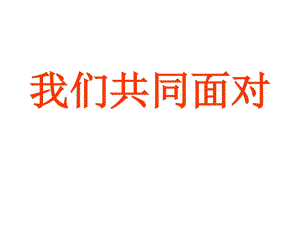 我们共同面对